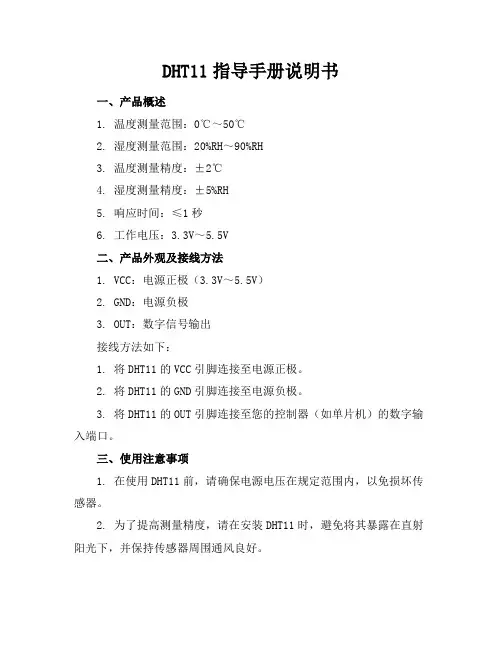 DHT11 指导手册说明书

一、产品概述

1. 温度测量范围：0℃～50℃

2. 湿度测量范围：20%RH～90%RH

3. 温度测量精度：±2℃

4. 湿度测量精度：±5%RH

5. 响应时间：≤1 秒

6. 工作电压：3.3V～5.5V

二、产品外观及接线方法

1. VCC：电源正极（3.3V～5.5V）

2. GND：电源负极

3. OUT：数字信号输出

接线方法如下：

1. 将 DHT11 的 VCC 引脚连接至电源正极。

2. 将 DHT11 的 GND 引脚连接至电源负极。

3. 将 DHT11 的 OUT 引脚连接至您的控制器（如单片机）的数字输入端口。

三、使用注意事项

1. 在使用 DHT11 前，请确保电源电压在规定范围内，以免损坏传感器。

2. 为了提高测量精度，请在安装 DHT11 时，避免将其暴露在直射阳光下，并保持传感器周围通风良好。